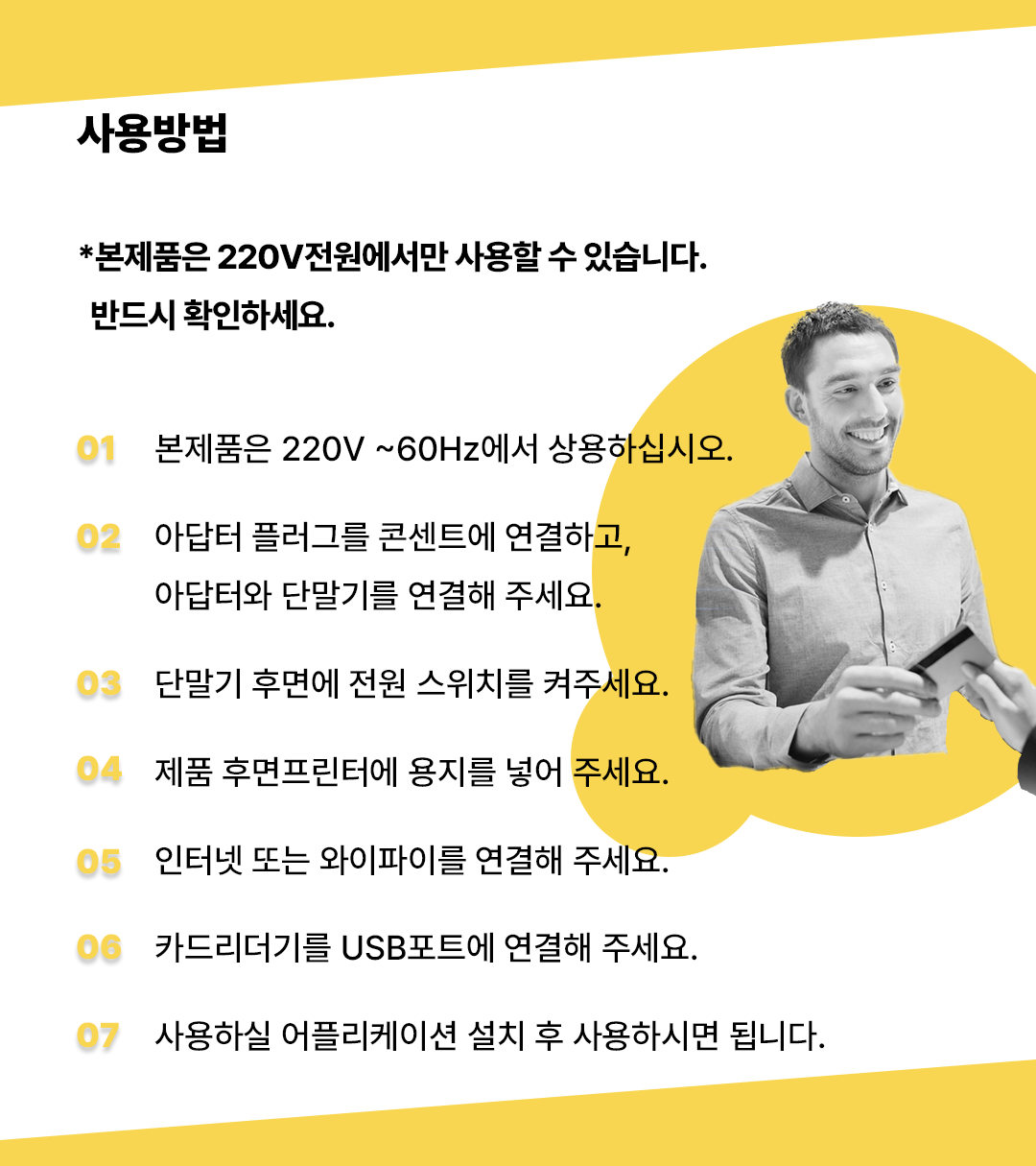 사용방법

*본제품은 220V전원에서만 사용할 수 있습니다.
반드시 확인하세요.

01 본제품은 220V ~60Hz에서 상용하십시오.

02 아답터 플러그를 콘센트에 연결하고,
아답터와 단말기를 연결해 주세요.

03 단말기 후면에 전원 스위치를 켜주세요.

04 제품 후면프린터에 용지를 넣어 주세요.

05 인터넷 또는 와이파이를 연결해 주세요.

06 카드리더기를 USB포트에 연결해 주세요.

07 사용하실 어플리케이션 설치 후 사용하시면 됩니다.